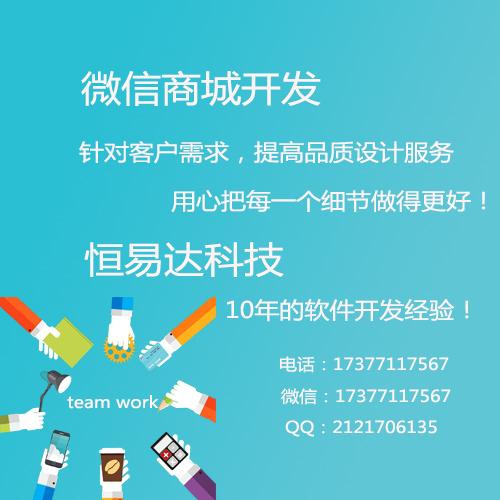 微信商城开发

针对客户需求，提高品质设计服务

用心把每一个细节做得更好！

恒易达科技

10年的软件开发经验！

team work

电话：17377117567

微信：17377117567

QQ：2121706135